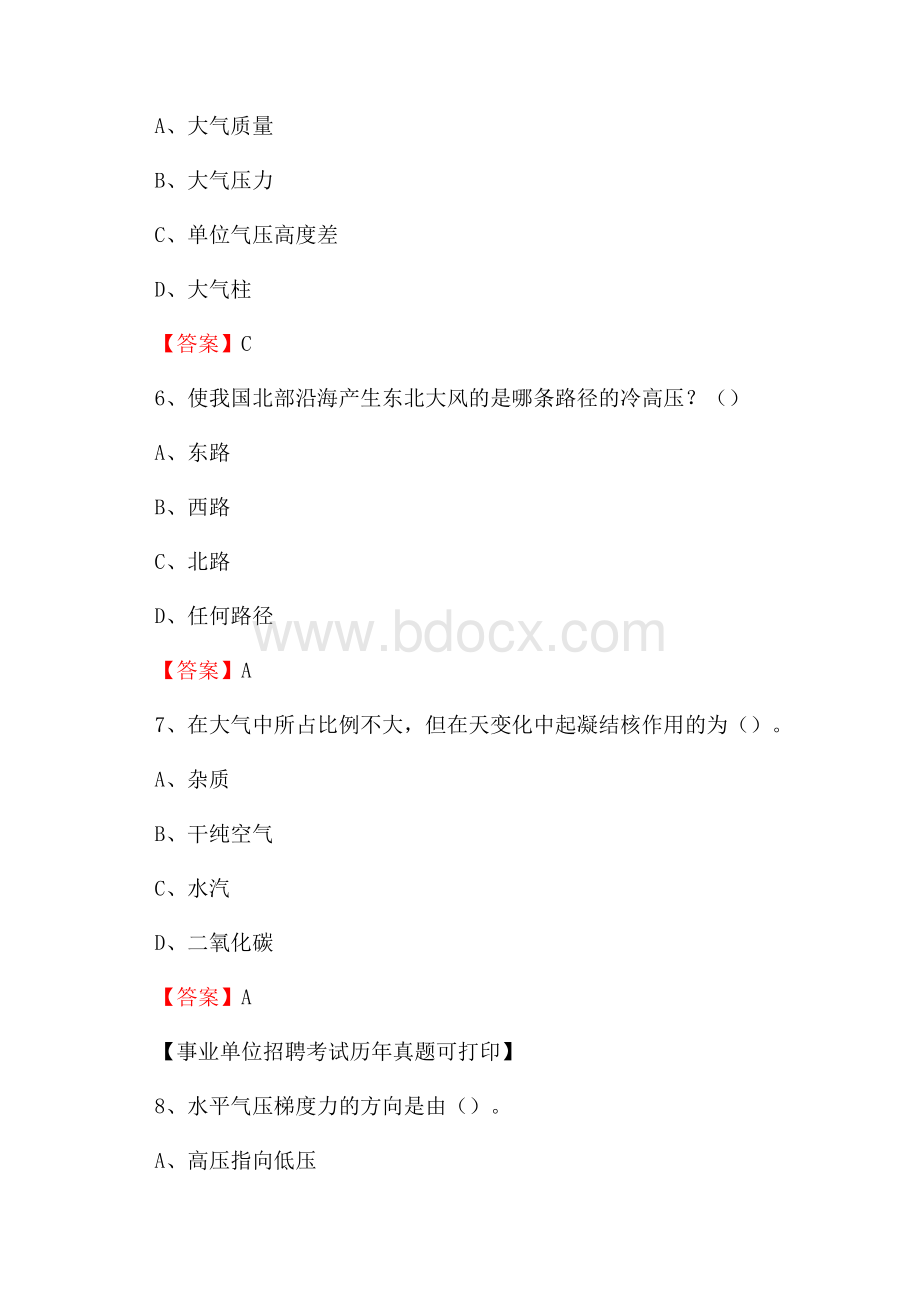 A、大气质量

B、大气压力

C、单位气压高度差

D、大气柱

【答案】C

6、使我国北部沿海产生东北大风的是哪条路径的冷高压？（）

A、东路

B、西路

C、北路

D、任何路径

www.bdocx.com

【答案】A

7、在大气中所占比例不大，但在天变化中起凝结核作用的为（）。

A、杂质

B、干纯空气

C、水汽

D、二氧化碳

【答案】A

【事业单位招聘考试历年真题可打印】

8、水平气压梯度力的方向是由（）。

A、高压指向低压